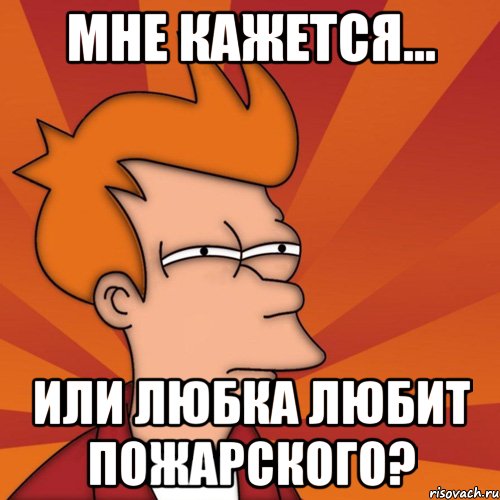 МНЕ КАЖЕТСЯ...

ИЛИ ЛЮБКА ЛЮБИТ ПОЖАРСКОГО?

risovach.ru